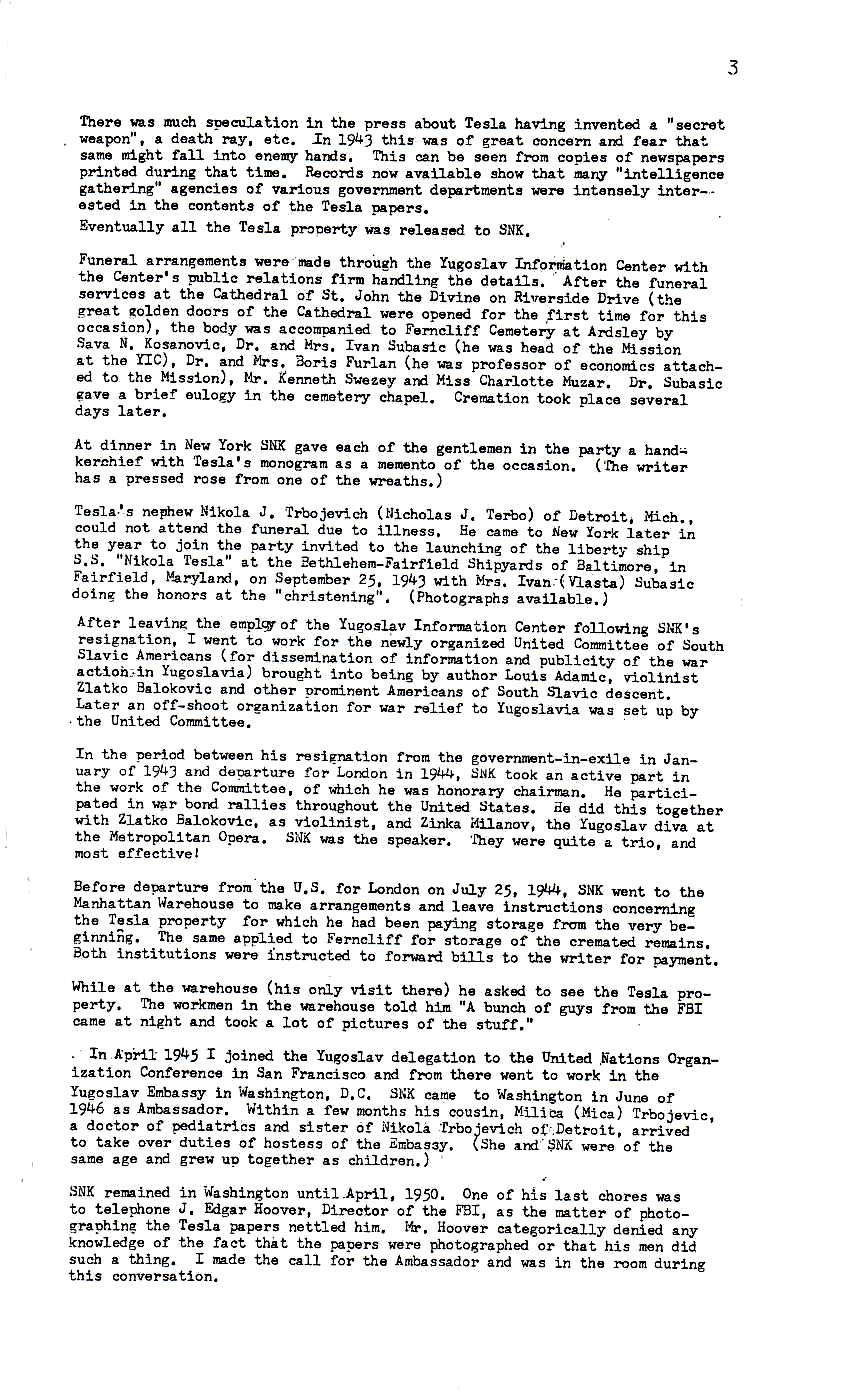 3

There was much speculation in the press about Tesla having invented a "secret weapon", a death ray, etc. In 1943 this was of great concern and fear that same might fall into enemy hands. This can be seen from copies of newspapers printed during that time. Records now available show that many "intelligence gathering" agencies of various government departments were intensely interested in the contents of the Tesla papers.

Eventually all the Tesla property was released to SNK.

Funeral arrangements were made through the Yugoslav Information Center with the Center's public relations firm handling the details. After the funeral services at the Cathedral of St. John the Divine on Riverside Drive (the great golden doors of the Cathedral were opened for the first time for this occasion), the body was accompanied to Ferncliff Cemetery at Ardsley by Sava N. Kosanovic, Dr. and Mrs. Ivan Subasic (he was head of the Mission at the YIC), Dr. and Mrs. Boris Furlan (he was professor of economics attached to the Mission), Mr. Kenneth Swezey and Miss Charlotte Muzar. Dr. Subasic gave a brief eulogy in the cemetery chapel. Cremation took place several days later.

At dinner in New York SNK gave each of the gentlemen in the party a handkerchief with Tesla's monogram as a memento of the occasion. (The writer has a pressed rose from one of the wreaths.)

Tesla's nephew Nikola J. Trbojevich (Nicholas J. Terbo) of Detroit, Mich., could not attend the funeral due to illness. He came to New York later in the year to join the party invited to the launching of the liberty ship S.S. "Nikola Tesla" at the Bethlehem-Fairfield Shipyards of Baltimore, in Fairfield, Maryland, on September 25, 1943 with Mrs. Ivan (Vlasta) Subasic doing the honors at the "christening". (Photographs available.)

After leaving the employ of the Yugoslav Information Center following SNK's resignation, I went to work for the newly organized United Committee of South Slavic Americans (for dissemination of information and publicity of the war action in Yugoslavia) brought into being by author Louis Adamic, violinist Zlatko Balokovic and other prominent Americans of South Slavic descent. Later an off-shoot organization for war relief to Yugoslavia was set up by the United Committee.

In the period between his resignation from the government-in-exile in January of 1943 and departure for London in 1944, SNK took an active part in the work of the Committee, of which he was honorary chairman. He participated in war bond rallies throughout the United States. He did this together with Zlatko Balokovic, as violinist, and Zinka Milanov, the Yugoslav diva at the Metropolitan Opera. SNK was the speaker. They were quite a trio, and most effective!

Before departure from the U.S. for London on July 25, 1944, SNK went to the Manhattan Warehouse to make arrangements and leave instructions concerning the Tesla property for which he had been paying storage from the very beginning. The same applied to Ferncliff for storage of the cremated remains. Both institutions were instructed to forward bills to the writer for payment.

While at the warehouse (his only visit there) he asked to see the Tesla property. The workmen in the warehouse told him "A bunch of guys from the FBI came at night and took a lot of pictures of the stuff."

In April 1945 I joined the Yugoslav delegation to the United Nations Organization Conference in San Francisco and from there went to work in the Yugoslav Embassy in Washington, D.C. SNK came to Washington in June of 1946 as Ambassador. Within a few months his cousin, Milica (Mica) Trbojevic, a doctor of pediatrics and sister of Nikola Trbojevich of Detroit, arrived to take over duties of hostess of the Embassy. (She and SNK were of the same age and grew up together as children.)

SNK remained in Washington until April, 1950. One of his last chores was to telephone J. Edgar Hoover, Director of the FBI, as the matter of photographing the Tesla papers nettled him. Mr. Hoover categorically denied any knowledge of the fact that the papers were photographed or that his men did such a thing. I made the call for the Ambassador and was in the room during this conversation.